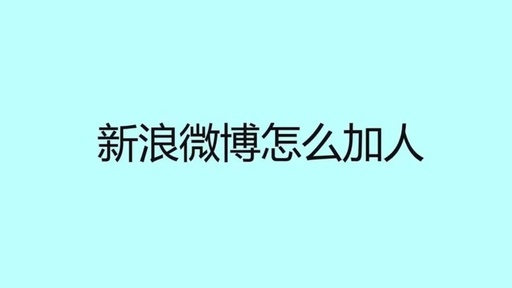 新浪微博怎么加人